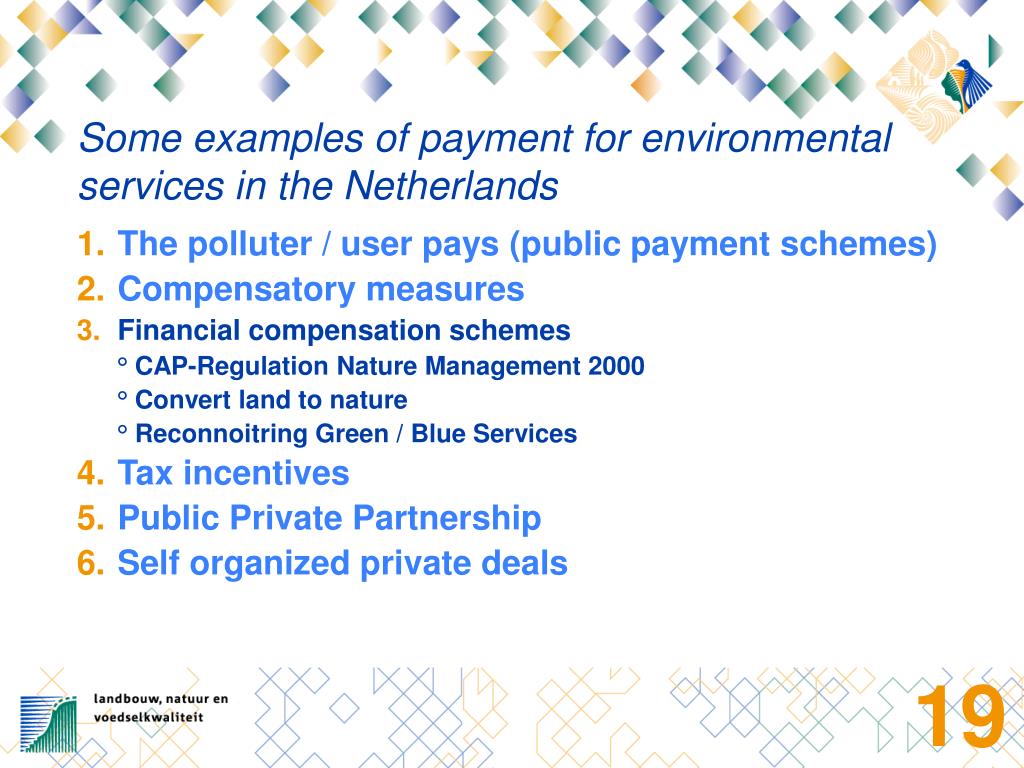 Some examples of payment for environmental services in the Netherlands

1. The polluter / user pays (public payment schemes)
2. Compensatory measures
3. Financial compensation schemes
° CAP-Regulation Nature Management 2000
° Convert land to nature
° Reconnoitring Green / Blue Services
4. Tax incentives
5. Public Private Partnership
6. Self organized private deals

landbouw, natuur en voedselkwaliteit

19